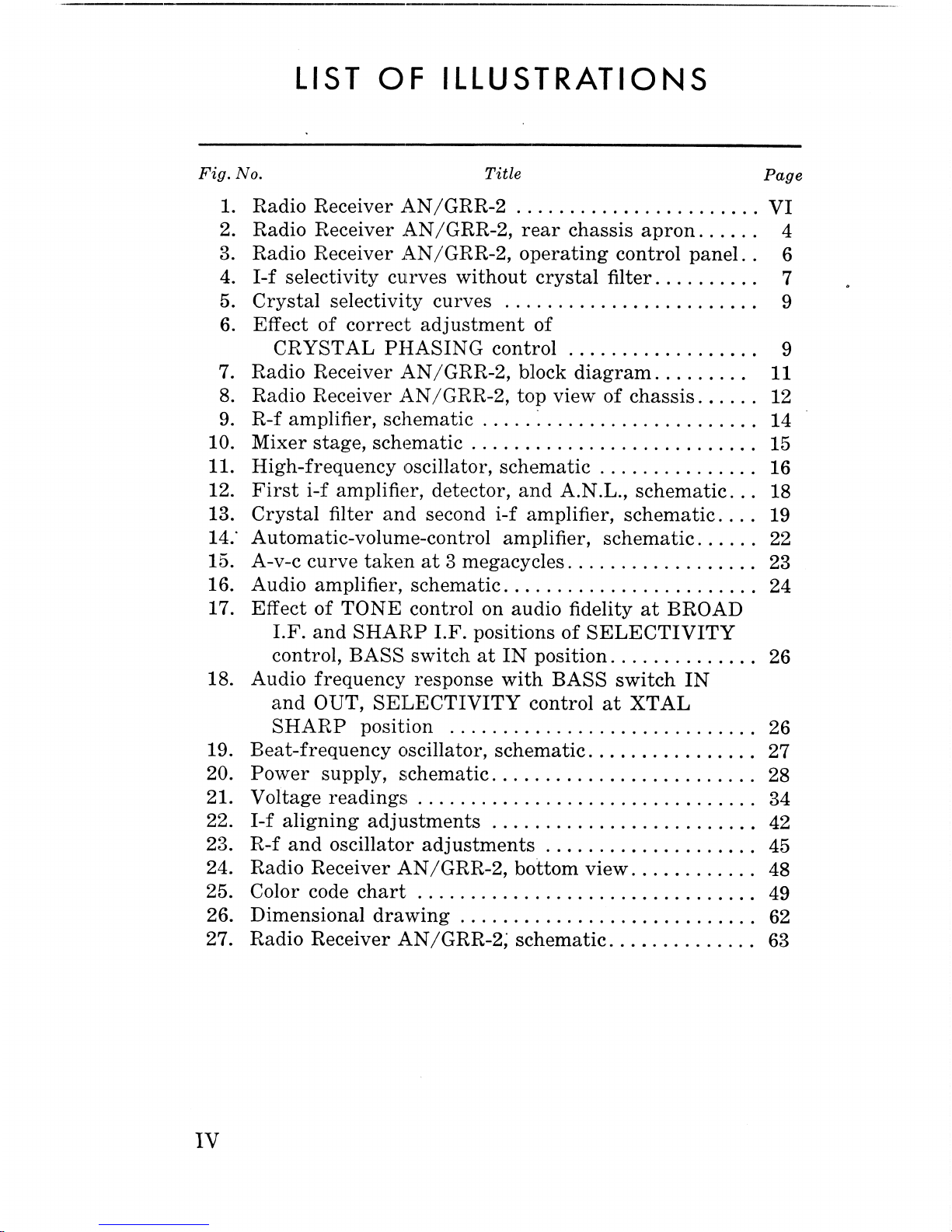 LIST OF ILLUSTRATIONS

| Fig. No. | Title | Page |
|---|---|---|
| 1. | Radio Receiver AN/GRR-2 | VI |
| 2. | Radio Receiver AN/GRR-2, rear chassis apron | 4 |
| 3. | Radio Receiver AN/GRR-2, operating control panel | 6 |
| 4. | I-f selectivity curves without crystal filter | 7 |
| 5. | Crystal selectivity curves | 9 |
| 6. | Effect of correct adjustment of CRYSTAL PHASING control | 9 |
| 7. | Radio Receiver AN/GRR-2, block diagram | 11 |
| 8. | Radio Receiver AN/GRR-2, top view of chassis | 12 |
| 9. | R-f amplifier, schematic | 14 |
| 10. | Mixer stage, schematic | 15 |
| 11. | High-frequency oscillator, schematic | 16 |
| 12. | First i-f amplifier, detector, and A.N.L., schematic | 18 |
| 13. | Crystal filter and second i-f amplifier, schematic | 19 |
| 14. | Automatic-volume-control amplifier, schematic | 22 |
| 15. | A-v-c curve taken at 3 megacycles | 23 |
| 16. | Audio amplifier, schematic | 24 |
| 17. | Effect of TONE control on audio fidelity at BROAD I.F. and SHARP I.F. positions of SELECTIVITY control, BASS switch at IN position | 26 |
| 18. | Audio frequency response with BASS switch IN and OUT, SELECTIVITY control at XTAL SHARP position | 26 |
| 19. | Beat-frequency oscillator, schematic | 27 |
| 20. | Power supply, schematic | 28 |
| 21. | Voltage readings | 34 |
| 22. | I-f aligning adjustments | 42 |
| 23. | R-f and oscillator adjustments | 45 |
| 24. | Radio Receiver AN/GRR-2, bottom view | 48 |
| 25. | Color code chart | 49 |
| 26. | Dimensional drawing | 62 |
| 27. | Radio Receiver AN/GRR-2, schematic | 63 |

IV